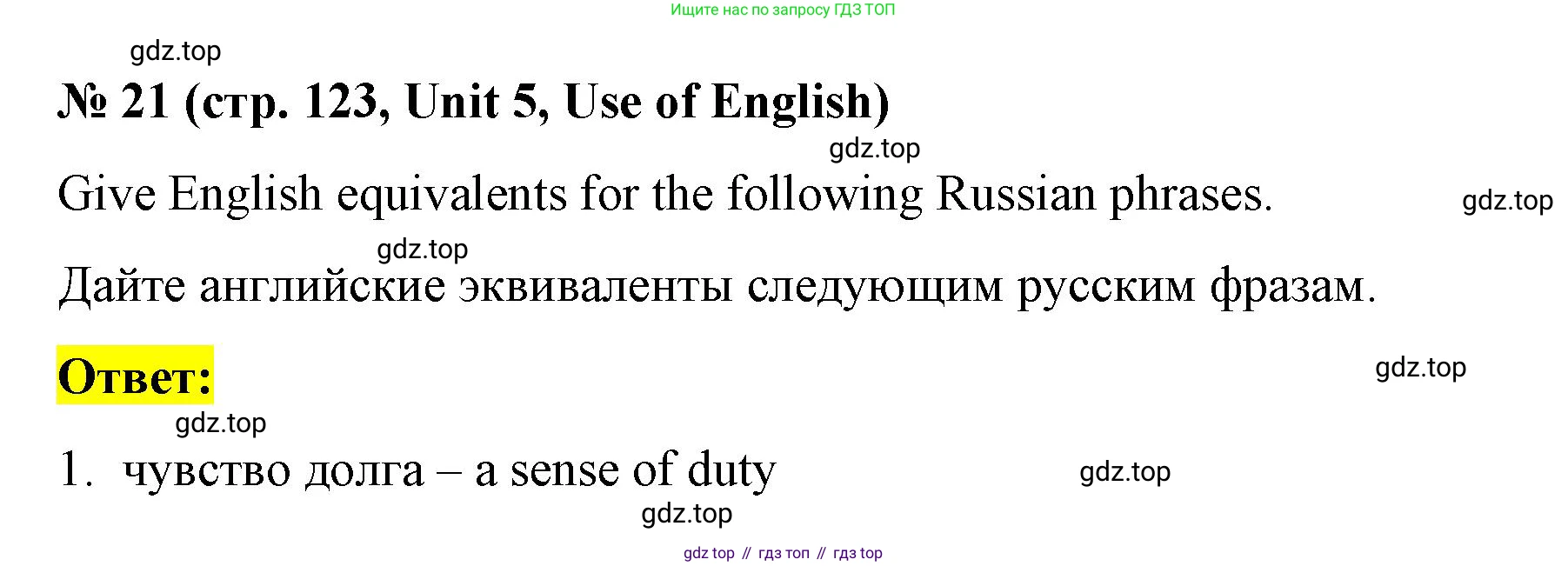 Ищите нас по запросу ГДЗ ТОП

№ 21 (стр. 123, Unit 5, Use of English)

Give English equivalents for the following Russian phrases.

Дайте английские эквиваленты следующим русским фразам.

Ответ:

1. чувство долга – a sense of duty

gdz top // гдз топ // гдз top

gdz.top